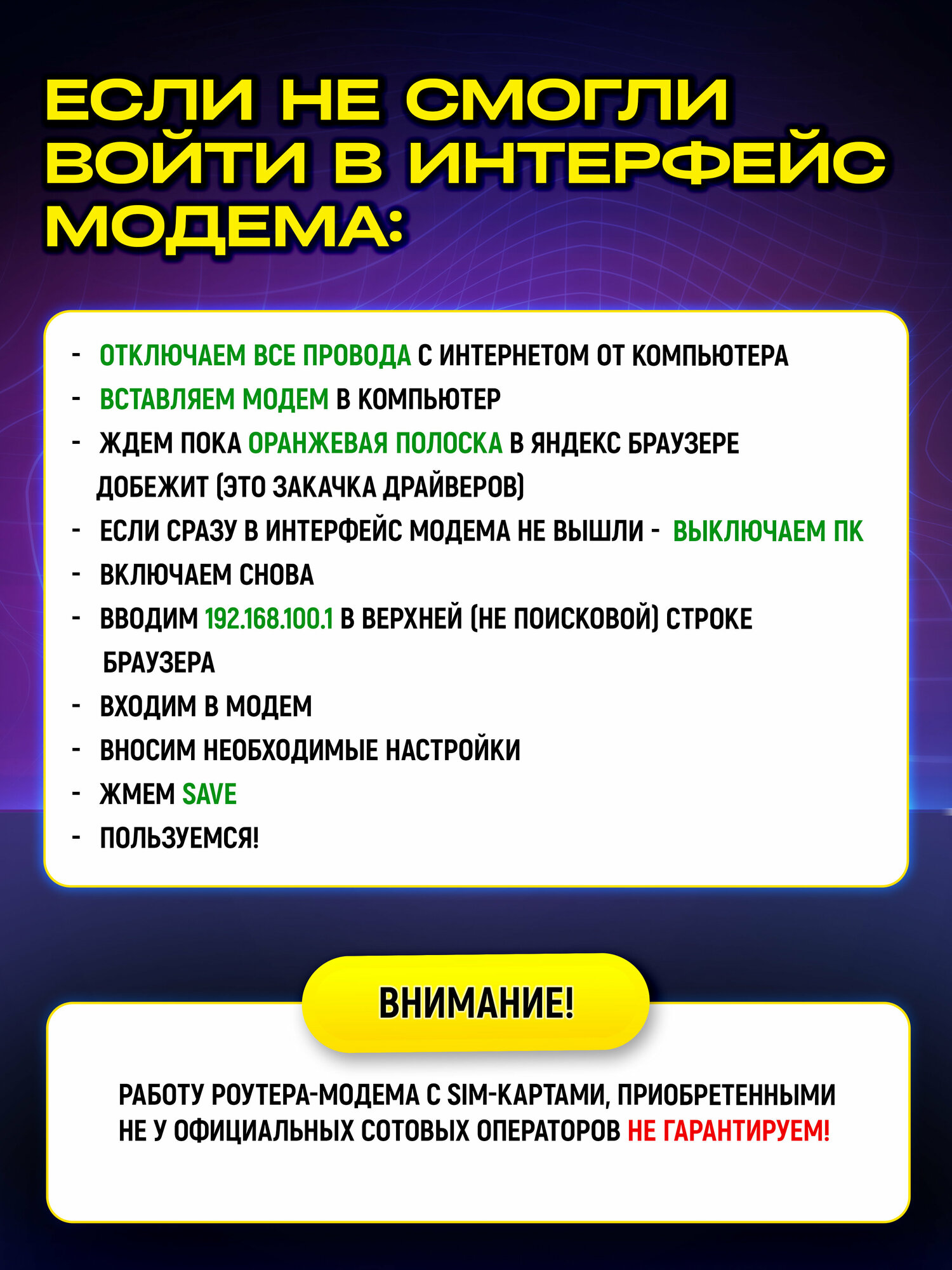 ЕСЛИ НЕ СМОГЛИ ВОЙТИ В ИНТЕРФЕЙС МОДЕМА:

- ОТКЛЮЧАЕМ ВСЕ ПРОВОДА С ИНТЕРНЕТОМ ОТ КОМПЬЮТЕРА
- ВСТАВЛЯЕМ МОДЕМ В КОМПЬЮТЕР
- ЖДЕМ ПОКА ОРАНЖЕВАЯ ПОЛОСКА В ЯНДЕКС БРАУЗЕРЕ ДОБЕЖИТ (ЭТО ЗАКАЧКА ДРАЙВЕРОВ)
- ЕСЛИ СРАЗУ В ИНТЕРФЕЙС МОДЕМА НЕ ВЫШЛИ - ВЫКЛЮЧАЕМ ПК
- ВКЛЮЧАЕМ СНОВА
- ВВОДИМ 192.168.100.1 В ВЕРХНЕЙ (НЕ ПОИСКОВОЙ) СТРОКЕ БРАУЗЕРА
- ВХОДИМ В МОДЕМ
- ВНОСИМ НЕОБХОДИМЫЕ НАСТРОЙКИ
- ЖМЕМ SAVE
- ПОЛЬЗУЕМСЯ!

ВНИМАНИЕ!

РАБОТУ РОУТЕРА-МОДЕМА С SIM-КАРТАМИ, ПРИОБРЕТЕННЫМИ НЕ У ОФИЦИАЛЬНЫХ СОТОВЫХ ОПЕРАТОРОВ НЕ ГАРАНТИРУЕМ!